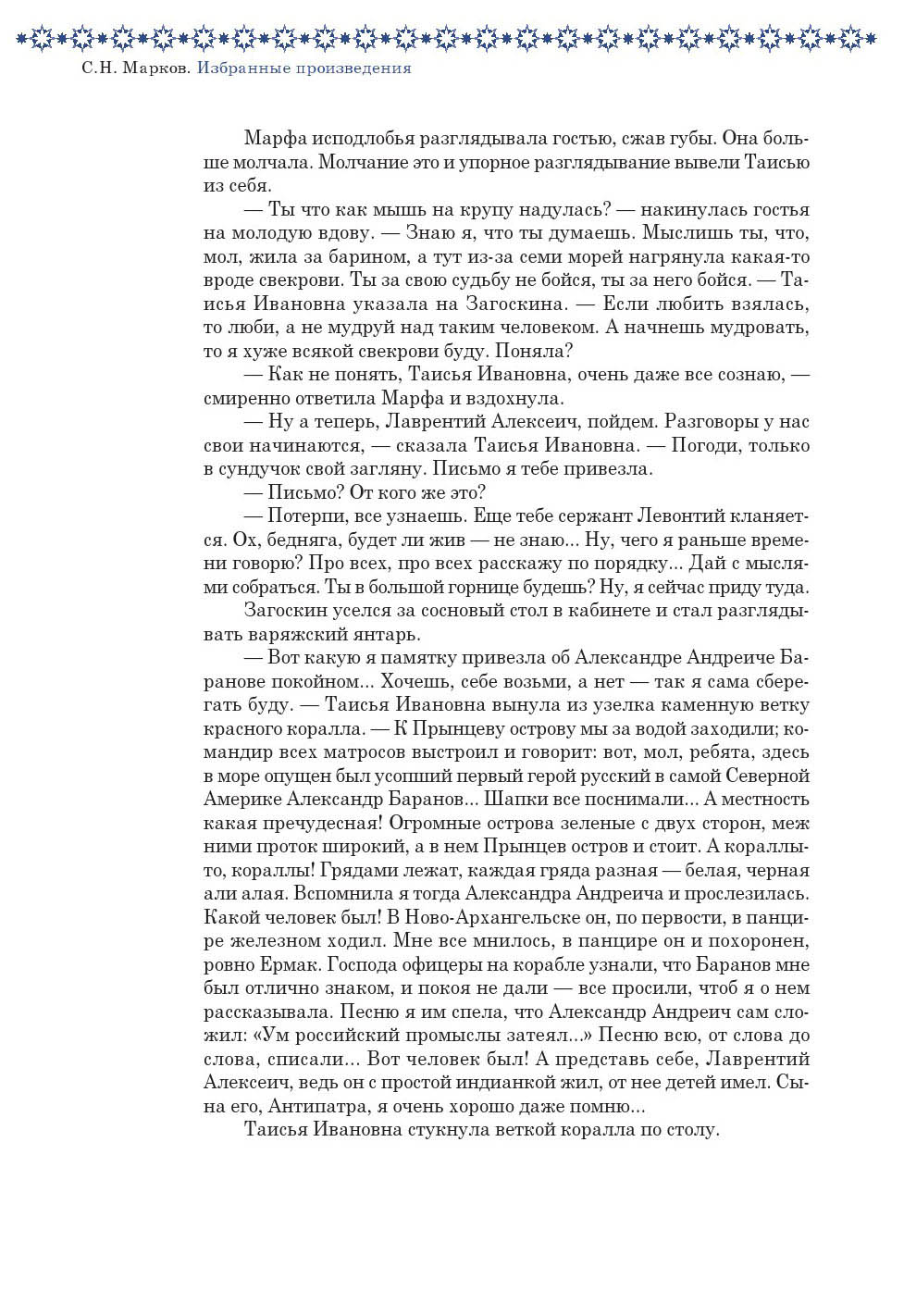 С.Н. Марков. Избранные произведения

Марфа исподлобья разглядывала гостью, сжав губы. Она больше молчала. Молчание это и упорное разглядывание вывели Таисью из себя.

— Ты что как мышь на крупу надулась? — накинулась гостья на молодую вдову. — Знаю я, что ты думаешь. Мыслишь ты, что, мол, жила за барином, а тут из-за семи морей нагрянула какая-то вроде свекрови. Ты за свою судьбу не бойся, ты за него бойся. — Таисья Ивановна указала на Загоскина. — Если любить взялась, то люби, а не мудруй над таким человеком. А начнешь мудровать, то я хуже всякой свекрови буду. Поняла?

— Как не понять, Таисья Ивановна, очень даже все сознаю, — смиренно ответила Марфа и вздохнула.

— Ну а теперь, Лаврентий Алексеич, пойдем. Разговоры у нас свои начинаются, — сказала Таисья Ивановна. — Погоди, только в сундучок свой загляну. Письмо я тебе привезла.

— Письмо? От кого же это?

— Потерпи, все узнаешь. Еще тебе сержант Левонтий кланяется. Ох, бедняга, будет ли жив — не знаю... Ну, чего я раньше времени говорю? Про всех, про всех расскажу по порядку... Дай с мыслями собраться. Ты в большой горнице будешь? Ну, я сейчас приду туда.

Загоскин уселся за сосновый стол в кабинете и стал разглядывать варяжский янтарь.

— Вот какую я памятку привезла об Александре Андреиче Баранове покойном... Хочешь, себе возьми, а нет — так я сама сберегать буду. — Таисья Ивановна вынула из узелка каменную ветку красного коралла. — К Прынцеву острову мы за водой заходили; командир всех матросов выстроил и говорит: вот, мол, ребята, здесь в море опущен был усопший первый герой русский в самой Северной Америке Александр Баранов... Шапки все поснимали... А местность какая пречудесная! Огромные острова зеленые с двух сторон, меж ними проток широкий, а в нем Прынцев остров и стоит. А кораллы-то, кораллы! Грядами лежат, каждая гряда разная — белая, черная али алая. Вспомнила я тогда Александра Андреича и прослезилась. Какой человек был! В Ново-Архангельске он, по первости, в панцире железном ходил. Мне все мнилось, в панцире он и похоронен, ровно Ермак. Господа офицеры на корабле узнали, что Баранов мне был отлично знаком, и покоя не дали — все просили, чтоб я о нем рассказывала. Песню я им спела, что Александр Андреич сам сложил: «Ум российский промыслы затеял...» Песню всю, от слова до слова, списали... Вот человек был! А представь себе, Лаврентий Алексеич, ведь он с простой индианкой жил, от нее детей имел. Сына его, Антипатра, я очень хорошо даже помню...

Таисья Ивановна стукнула веткой коралла по столу.